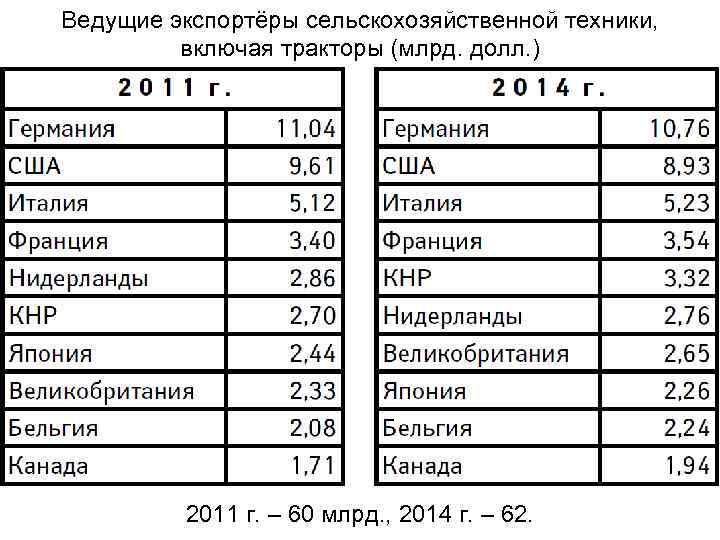 Ведущие экспортёры сельскохозяйственной техники, включая тракторы (млрд. долл.)

| 2011 г. | |
|---|---|
| Германия | 11,04 |
| США | 9,61 |
| Италия | 5,12 |
| Франция | 3,40 |
| Нидерланды | 2,86 |
| КНР | 2,70 |
| Япония | 2,44 |
| Великобритания | 2,33 |
| Бельгия | 2,08 |
| Канада | 1,71 |

| 2014 г. | |
|---|---|
| Германия | 10,76 |
| США | 8,93 |
| Италия | 5,23 |
| Франция | 3,54 |
| КНР | 3,32 |
| Нидерланды | 2,76 |
| Великобритания | 2,65 |
| Япония | 2,26 |
| Бельгия | 2,24 |
| Канада | 1,94 |

2011 г. – 60 млрд., 2014 г. – 62.